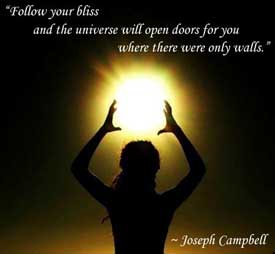 "Follow your bliss
and the universe will open doors for you
where there were only walls."

~ Joseph Campbell